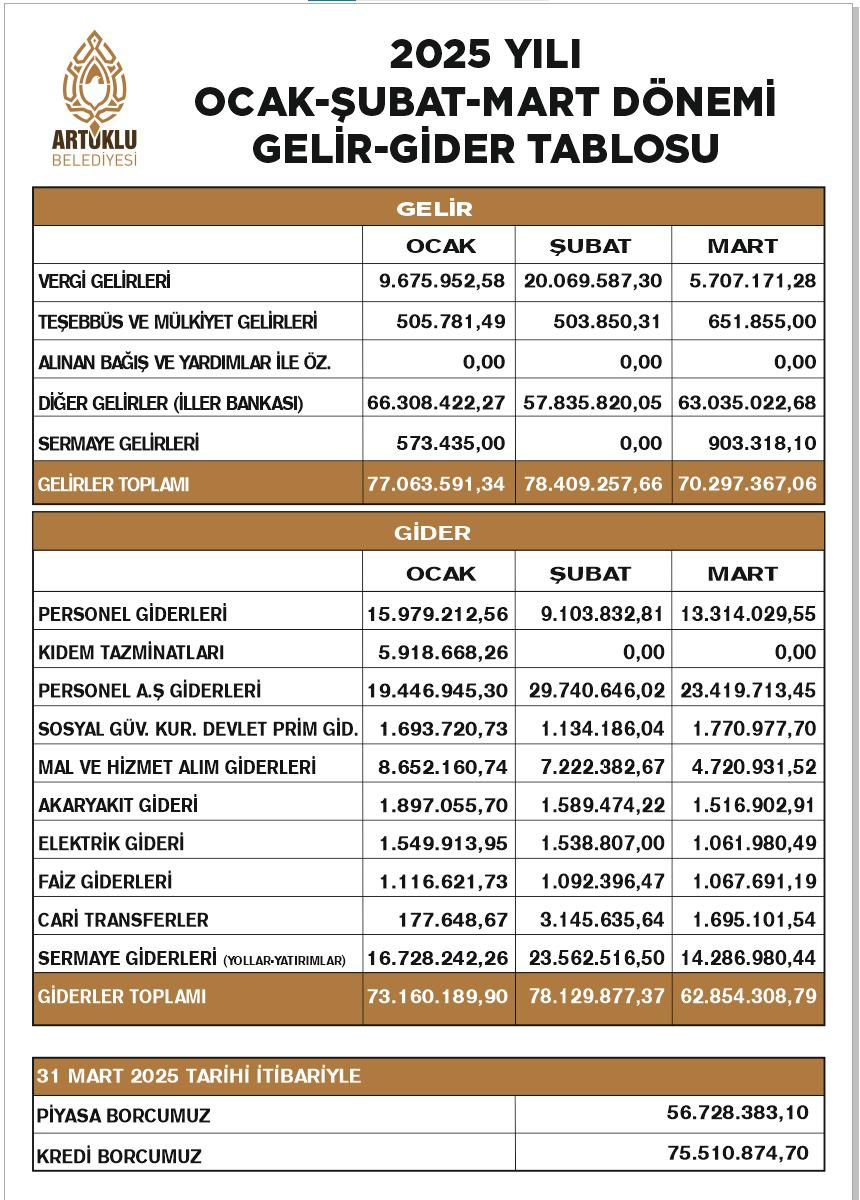 ARTUKLU
BELEDİYESİ

2025 YILI
OCAK-ŞUBAT-MART DÖNEMİ
GELİR-GİDER TABLOSU

| GELİR | | | |
|---|---|---|---|
| | OCAK | ŞUBAT | MART |
| VERGİ GELİRLERİ | 9.675.952,58 | 20.069.587,30 | 5.707.171,28 |
| TEŞEBBÜS VE MÜLKİYET GELİRLERİ | 505.781,49 | 503.850,31 | 651.855,00 |
| ALINAN BAĞIŞ VE YARDIMLAR İLE ÖZ. | 0,00 | 0,00 | 0,00 |
| DİĞER GELİRLER (İLLER BANKASI) | 66.308.422,27 | 57.835.820,05 | 63.035.022,68 |
| SERMAYE GELİRLERİ | 573.435,00 | 0,00 | 903.318,10 |
| GELİRLER TOPLAMI | 77.063.591,34 | 78.409.257,66 | 70.297.367,06 |

| GİDER | | | |
|---|---|---|---|
| | OCAK | ŞUBAT | MART |
| PERSONEL GİDERLERİ | 15.979.212,56 | 9.103.832,81 | 13.314.029,55 |
| KIDEM TAZMİNATLARI | 5.918.668,26 | 0,00 | 0,00 |
| PERSONEL A.Ş GİDERLERİ | 19.446.945,30 | 29.740.646,02 | 23.419.713,45 |
| SOSYAL GÜV. KUR. DEVLET PRİM GİD. | 1.693.720,73 | 1.134.186,04 | 1.770.977,70 |
| MAL VE HİZMET ALIM GİDERLERİ | 8.652.160,74 | 7.222.382,67 | 4.720.931,52 |
| AKARYAKIT GİDERİ | 1.897.055,70 | 1.589.474,22 | 1.516.902,91 |
| ELEKTRİK GİDERİ | 1.549.913,95 | 1.538.807,00 | 1.061.980,49 |
| FAİZ GİDERLERİ | 1.116.621,73 | 1.092.396,47 | 1.067.691,19 |
| CARİ TRANSFERLER | 177.648,67 | 3.145.635,64 | 1.695.101,54 |
| SERMAYE GİDERLERİ (YOLLAR-YATIRIMLAR) | 16.728.242,26 | 23.562.516,50 | 14.286.980,44 |
| GİDERLER TOPLAMI | 73.160.189,90 | 78.129.877,37 | 62.854.308,79 |

| 31 MART 2025 TARİHİ İTİBARİYLE | |
|---|---|
| PİYASA BORCUMUZ | 56.728.383,10 |
| KREDİ BORCUMUZ | 75.510.874,70 |